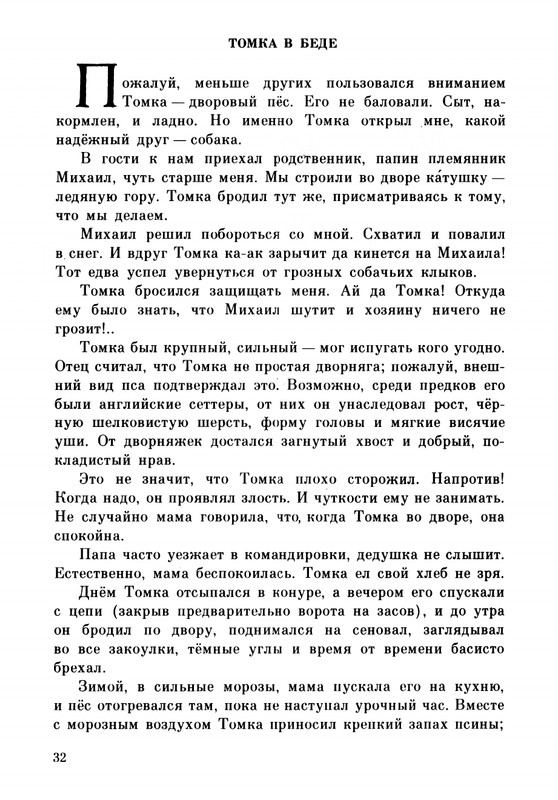 ТОМКА В БЕДЕ

Пожалуй, меньше других пользовался вниманием Томка — дворовый пёс. Его не баловали. Сыт, накормлен, и ладно. Но именно Томка открыл мне, какой надёжный друг — собака.

В гости к нам приехал родственник, папин племянник Михаил, чуть старше меня. Мы строили во дворе ка́тушку — ледяную гору. Томка бродил тут же, присматриваясь к тому, что мы делаем.

Михаил решил побороться со мной. Схватил и повалил в снег. И вдруг Томка ка-ак зарычит да кинется на Михаила! Тот едва успел увернуться от грозных собачьих клыков.

Томка бросился защищать меня. Ай да Томка! Откуда ему было знать, что Михаил шутит и хозяину ничего не грозит!..

Томка был крупный, сильный — мог испугать кого угодно. Отец считал, что Томка не простая дворняга; пожалуй, внешний вид пса подтверждал это. Возможно, среди предков его были английские сеттеры, от них он унаследовал рост, чёрную шелковистую шерсть, форму головы и мягкие висячие уши. От дворняжек достался загнутый хвост и добрый, покладистый нрав.

Это не значит, что Томка плохо сторожил. Напротив! Когда надо, он проявлял злость. И чуткости ему не занимать. Не случайно мама говорила, что, когда Томка во дворе, она спокойна.

Папа часто уезжает в командировки, дедушка не слышит. Естественно, мама беспокоилась. Томка ел свой хлеб не зря.

Днём Томка отсыпался в конуре, а вечером его спускали с цепи (закрыв предварительно ворота на засов), и до утра он бродил по двору, поднимался на сеновал, заглядывал во все закоулки, тёмные углы и время от времени басисто брехал.

Зимой, в сильные морозы, мама пускала его на кухню, и пёс отогревался там, пока не наступал урочный час. Вместе с морозным воздухом Томка приносил крепкий запах псины;

32